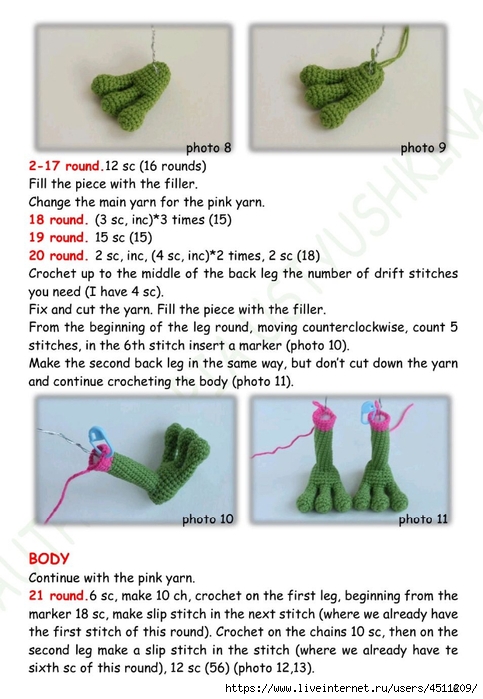 photo 8

photo 9

2-17 round.12 sc (16 rounds)
Fill the piece with the filler.
Change the main yarn for the pink yarn.
18 round. (3 sc, inc)*3 times (15)
19 round. 15 sc (15)
20 round. 2 sc, inc, (4 sc, inc)*2 times, 2 sc (18)
Crochet up to the middle of the back leg the number of drift stitches you need (I have 4 sc).
Fix and cut the yarn. Fill the piece with the filler.
From the beginning of the leg round, moving counterclockwise, count 5 stitches, in the 6th stitch insert a marker (photo 10).
Make the second back leg in the same way, but don't cut down the yarn and continue crocheting the body (photo 11).

photo 10

photo 11

BODY
Continue with the pink yarn.
21 round.6 sc, make 10 ch, crochet on the first leg, beginning from the marker 18 sc, make slip stitch in the next stitch (where we already have the first stitch of this round). Crochet on the chains 10 sc, then on the second leg make a slip stitch in the stitch (where we already have te sixth sc of this round), 12 sc (56) (photo 12,13).

https://www.liveinternet.ru/users/4511209/